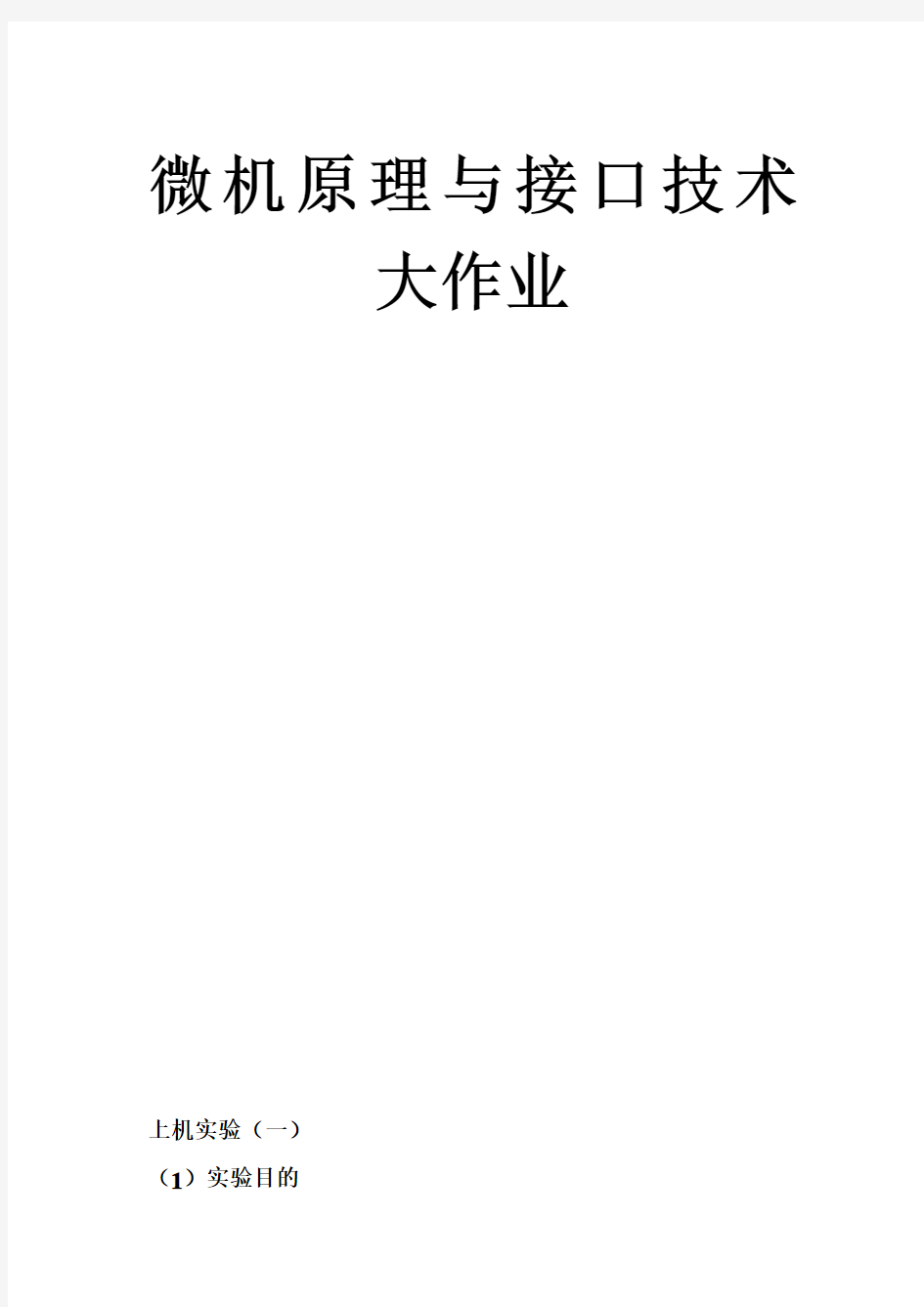 微机原理与接口技术

大作业

上机实验（一）

（1）实验目的